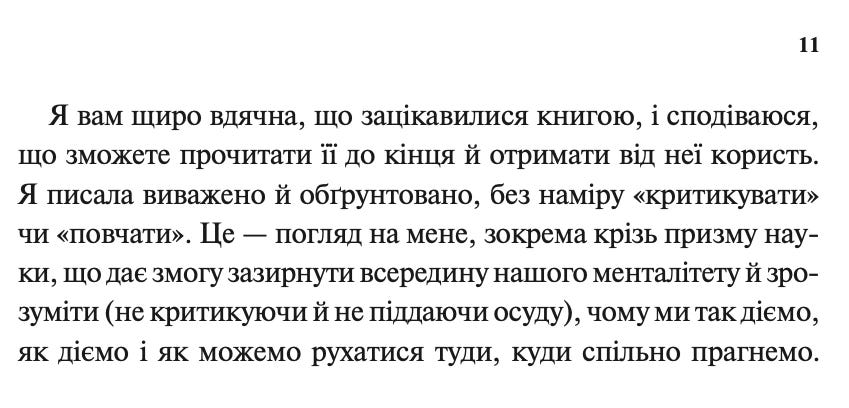 11

Я вам щиро вдячна, що зацікавилися книгою, і сподіваюся, що зможете прочитати її до кінця й отримати від неї користь. Я писала виважено й обґрунтовано, без наміру «критикувати» чи «повчати». Це — погляд на мене, зокрема крізь призму науки, що дає змогу зазирнути всередину нашого менталітету й зрозуміти (не критикуючи й не піддаючи осуду), чому ми так діємо, як діємо і як можемо рухатися туди, куди спільно прагнемо.